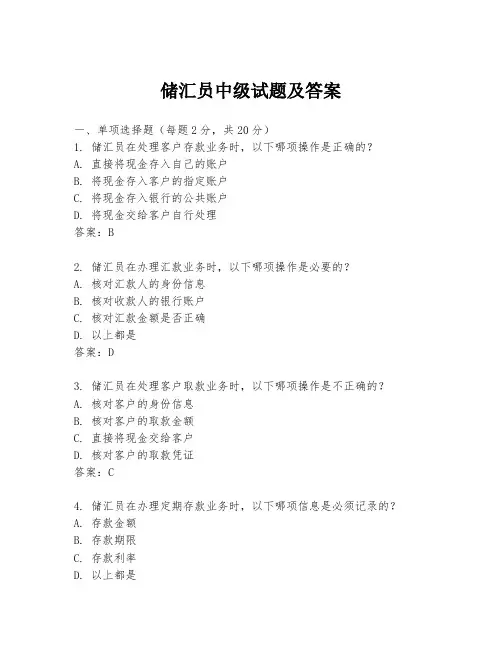 储汇员中级试题及答案

一、单项选择题（每题2分，共20分）
1. 储汇员在处理客户存款业务时，以下哪项操作是正确的？
A. 直接将现金存入自己的账户
B. 将现金存入客户的指定账户
C. 将现金存入银行的公共账户
D. 将现金交给客户自行处理
答案：B

2. 储汇员在办理汇款业务时，以下哪项操作是必要的？
A. 核对汇款人的身份信息
B. 核对收款人的银行账户
C. 核对汇款金额是否正确
D. 以上都是
答案：D

3. 储汇员在处理客户取款业务时，以下哪项操作是不正确的？
A. 核对客户的身份信息
B. 核对客户的取款金额
C. 直接将现金交给客户
D. 核对客户的取款凭证
答案：C

4. 储汇员在办理定期存款业务时，以下哪项信息是必须记录的？
A. 存款金额
B. 存款期限
C. 存款利率
D. 以上都是